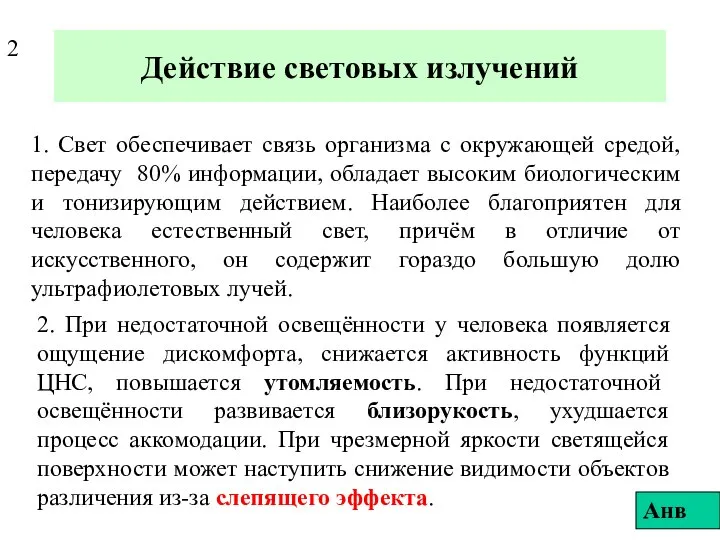 2

Действие световых излучений

1. Свет обеспечивает связь организма с окружающей средой, передачу 80% информации, обладает высоким биологическим и тонизирующим действием. Наиболее благоприятен для человека естественный свет, причём в отличие от искусственного, он содержит гораздо большую долю ультрафиолетовых лучей.

2. При недостаточной освещённости у человека появляется ощущение дискомфорта, снижается активность функций ЦНС, повышается утомляемость. При недостаточной освещённости развивается близорукость, ухудшается процесс аккомодации. При чрезмерной яркости светящейся поверхности может наступить снижение видимости объектов различения из-за слепящего эффекта.

Анв